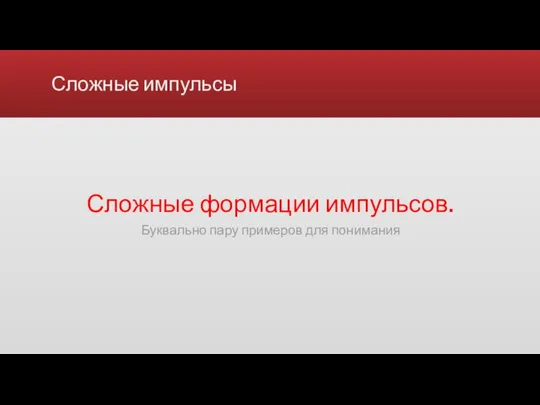 Сложные импульсы

Сложные формации импульсов.

Буквально пару примеров для понимания